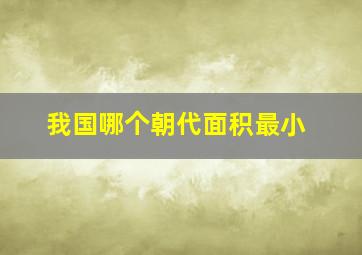 我国哪个朝代面积最小